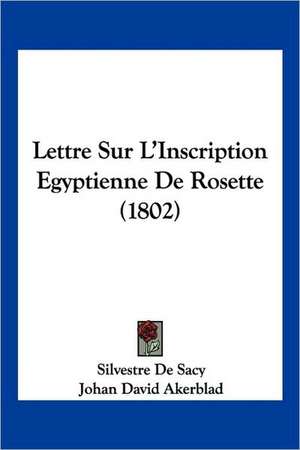 Lettre Sur L'Inscription Egyptienne De Rosette (1802)

Silvestre De Sacy
Johan David Akerblad